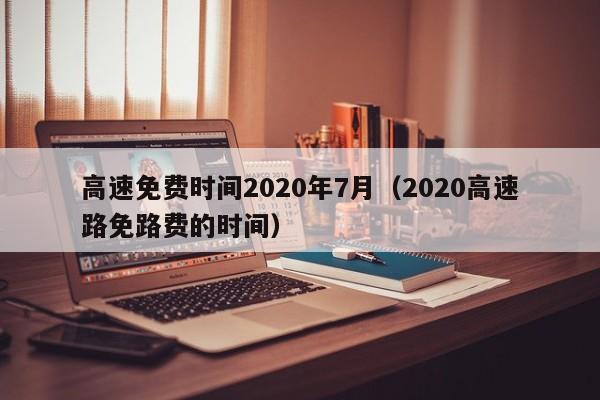 高速免费时间2020年7月（2020高速路免路费的时间）